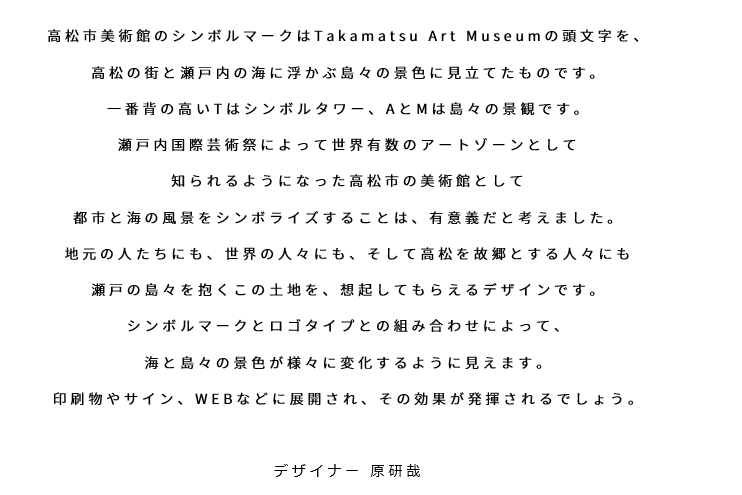 高松市美術館のシンボルマークはTakamatsu Art Museumの頭文字を、
高松の街と瀬戸内の海に浮かぶ島々の景色に見立てたものです。
一番背の高いTはシンボルタワー、AとMは島々の景観です。
瀬戸内国際芸術祭によって世界有数のアートゾーンとして
知られるようになった高松市の美術館として
都市と海の風景をシンボライズすることは、有意義だと考えました。
地元の人たちにも、世界の人々にも、そして高松を故郷とする人々にも
瀬戸の島々を抱くこの土地を、想起してもらえるデザインです。
シンボルマークとロゴタイプとの組み合わせによって、
海と島々の景色が様々に変化するように見えます。
印刷物やサイン、WEBなどに展開され、その効果が発揮されるでしょう。

デザイナー 原研哉